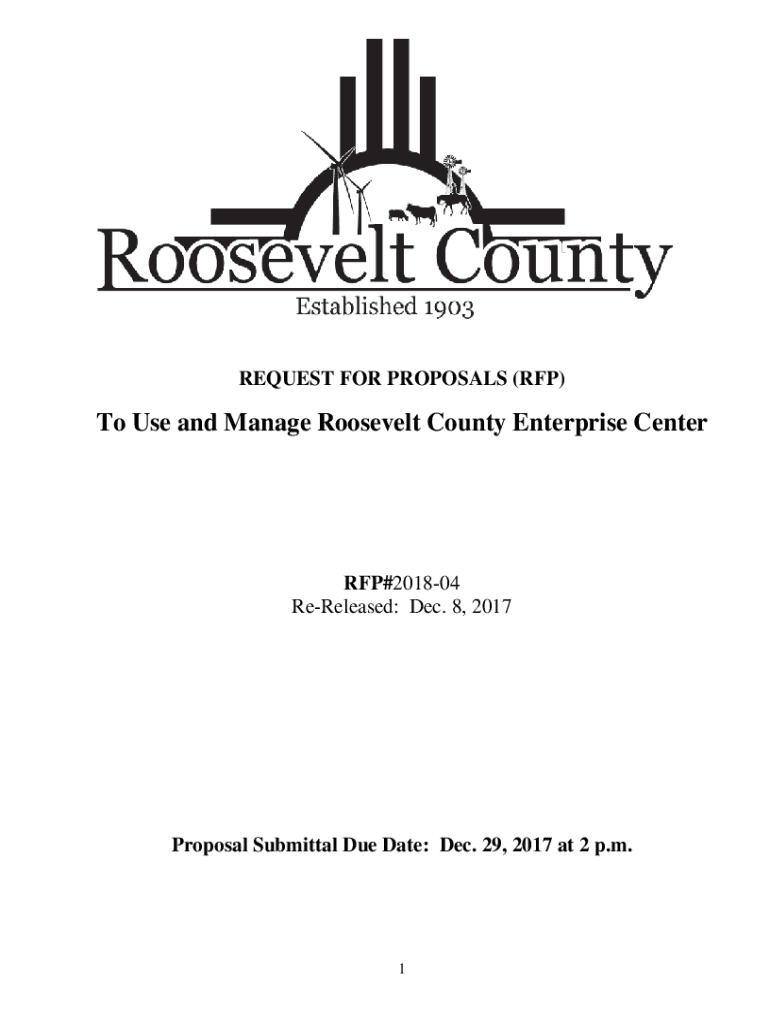 Roosevelt County
Established 1903

REQUEST FOR PROPOSALS (RFP)

To Use and Manage Roosevelt County Enterprise Center

RFP#2018-04
Re-Released: Dec. 8, 2017

Proposal Submittal Due Date: Dec. 29, 2017 at 2 p.m.

1